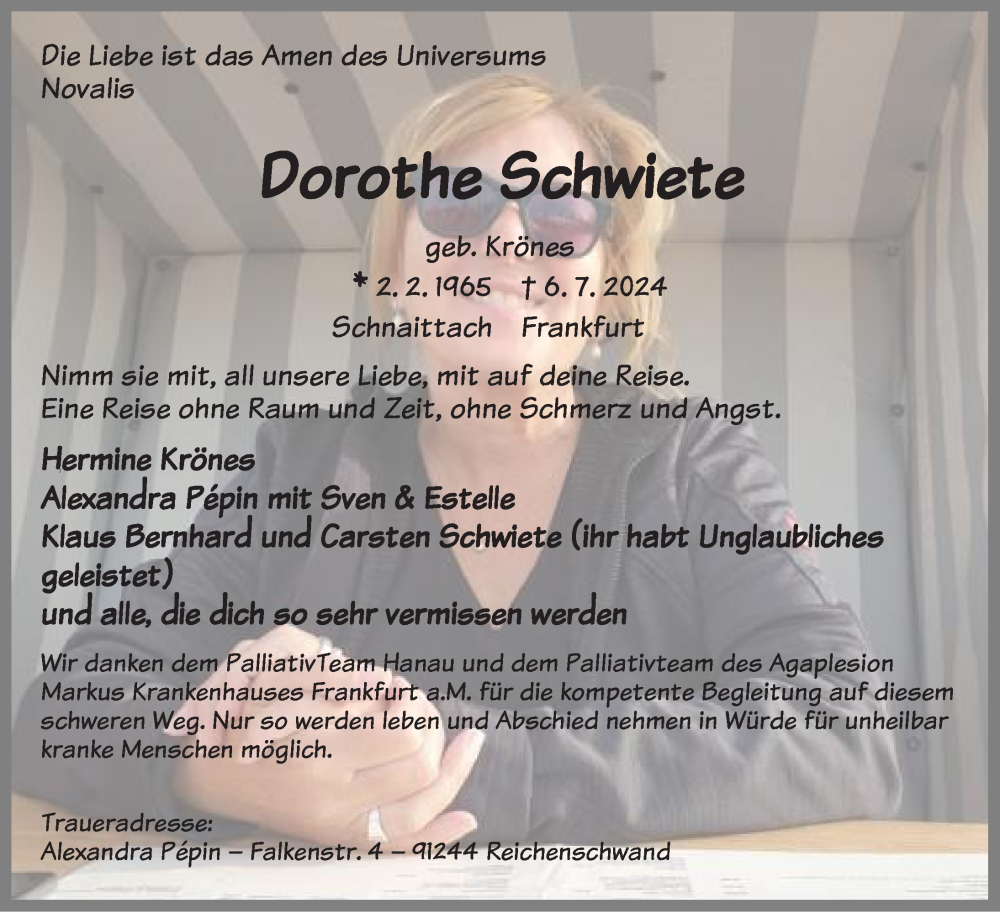 Die Liebe ist das Amen des Universums
Novalis

Dorothe Schwiete

geb. Krönes
* 2. 2. 1965 † 6. 7. 2024
Schnaittach Frankfurt

Nimm sie mit, all unsere Liebe, mit auf deine Reise.
Eine Reise ohne Raum und Zeit, ohne Schmerz und Angst.

Hermine Krönes
Alexandra Pépin mit Sven & Estelle
Klaus Bernhard und Carsten Schwiete (ihr habt Unglaubliches geleistet)
und alle, die dich so sehr vermissen werden

Wir danken dem PalliativTeam Hanau und dem Palliativteam des Agaplesion Markus Krankenhauses Frankfurt a.M. für die kompetente Begleitung auf diesem schweren Weg. Nur so werden leben und Abschied nehmen in Würde für unheilbar kranke Menschen möglich.

Traueradresse:
Alexandra Pépin – Falkenstr. 4 – 91244 Reichenschwand